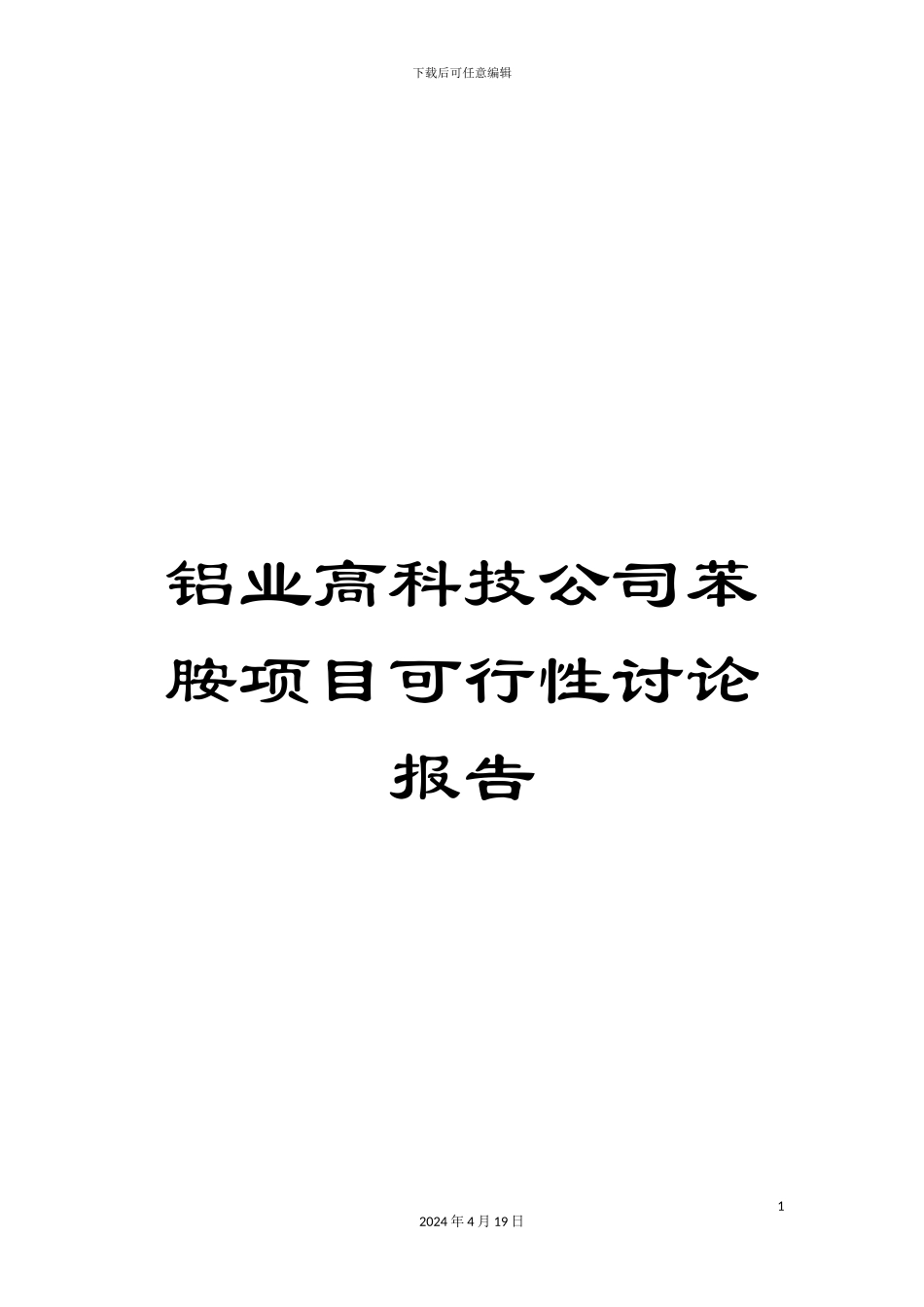 下载后可任意编辑

铝业高科技公司苯胺项目可行性讨论报告

1

2024 年 4 月 19 日